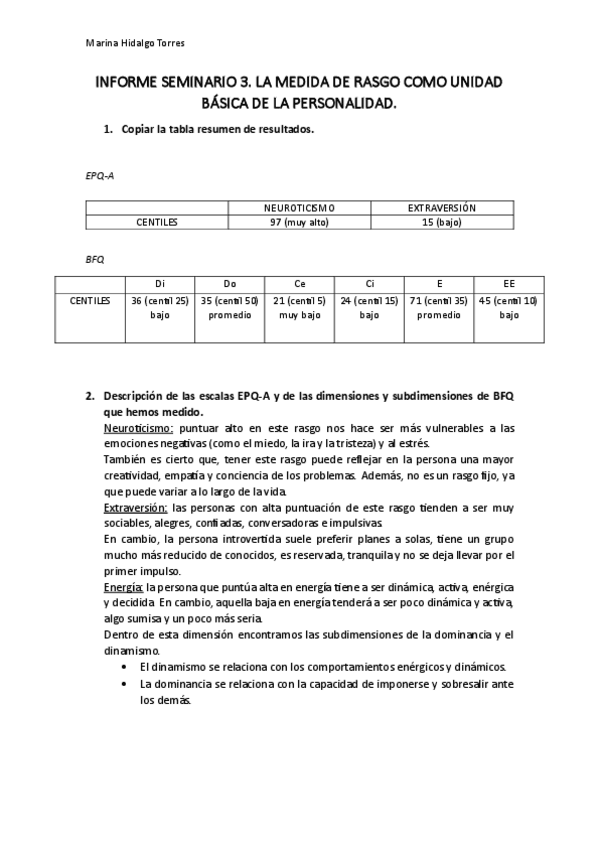 Marina Hidalgo Torres

INFORME SEMINARIO 3. LA MEDIDA DE RASGO COMO UNIDAD BÁSICA DE LA PERSONALIDAD.

1. Copiar la tabla resumen de resultados.

EPQ-A

| | NEUROTICISMO | EXTRAVERSIÓN |
|---|---|---|
| CENTILES | 97 (muy alto) | 15 (bajo) |

BFQ

| | Di | Do | Ce | Ci | E | EE |
|---|---|---|---|---|---|---|
| CENTILES | 36 (centil 25) bajo | 35 (centil 50) promedio | 21 (centil 5) muy bajo | 24 (centil 15) bajo | 71 (centil 35) promedio | 45 (centil 10) bajo |

2. Descripción de las escalas EPQ-A y de las dimensiones y subdimensiones de BFQ que hemos medido.
Neuroticismo: puntuar alto en este rasgo nos hace ser más vulnerables a las emociones negativas (como el miedo, la ira y la tristeza) y al estrés.
También es cierto que, tener este rasgo puede reflejar en la persona una mayor creatividad, empatía y conciencia de los problemas. Además, no es un rasgo fijo, ya que puede variar a lo largo de la vida.
Extraversión: las personas con alta puntuación de este rasgo tienden a ser muy sociables, alegres, confiadas, conversadoras e impulsivas.
En cambio, la persona introvertida suele preferir planes a solas, tiene un grupo mucho más reducido de conocidos, es reservada, tranquila y no se deja llevar por el primer impulso.
Energía: la persona que puntúa alta en energía tiene a ser dinámica, activa, enérgica y decidida. En cambio, aquella baja en energía tenderá a ser poco dinámica y activa, algo sumisa y un poco más seria.
Dentro de esta dimensión encontramos las subdimensiones de la dominancia y el dinamismo.
• El dinamismo se relaciona con los comportamientos enérgicos y dinámicos.
• La dominancia se relaciona con la capacidad de imponerse y sobresalir ante los demás.